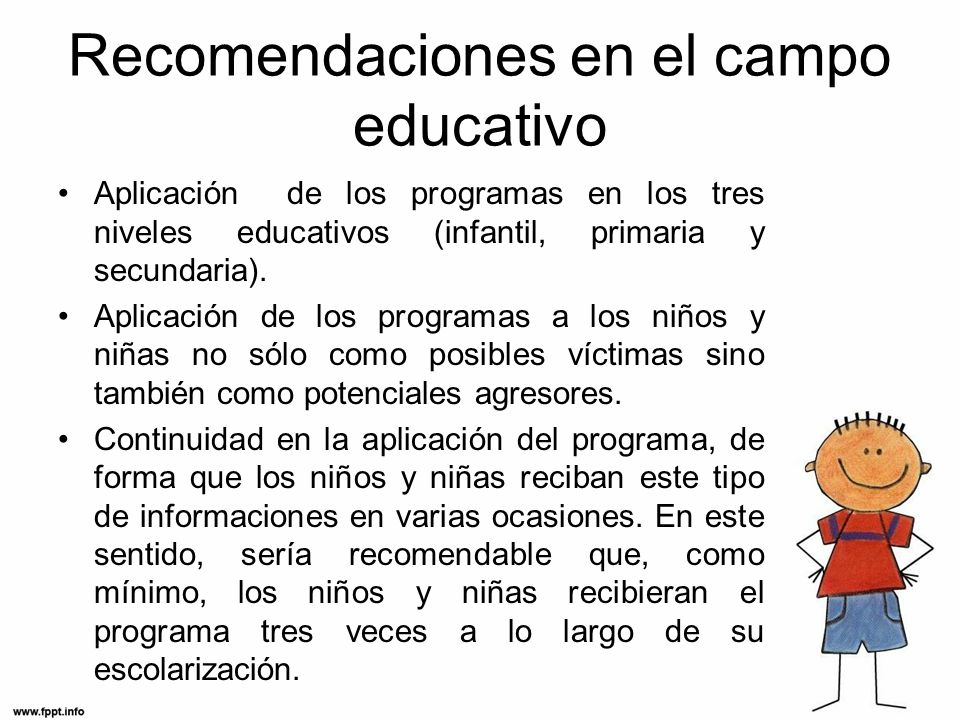 Recomendaciones en el campo educativo

• Aplicación de los programas en los tres niveles educativos (infantil, primaria y secundaria).

• Aplicación de los programas a los niños y niñas no sólo como posibles víctimas sino también como potenciales agresores.

• Continuidad en la aplicación del programa, de forma que los niños y niñas reciban este tipo de informaciones en varias ocasiones. En este sentido, sería recomendable que, como mínimo, los niños y niñas recibieran el programa tres veces a lo largo de su escolarización.

www.fppt.info